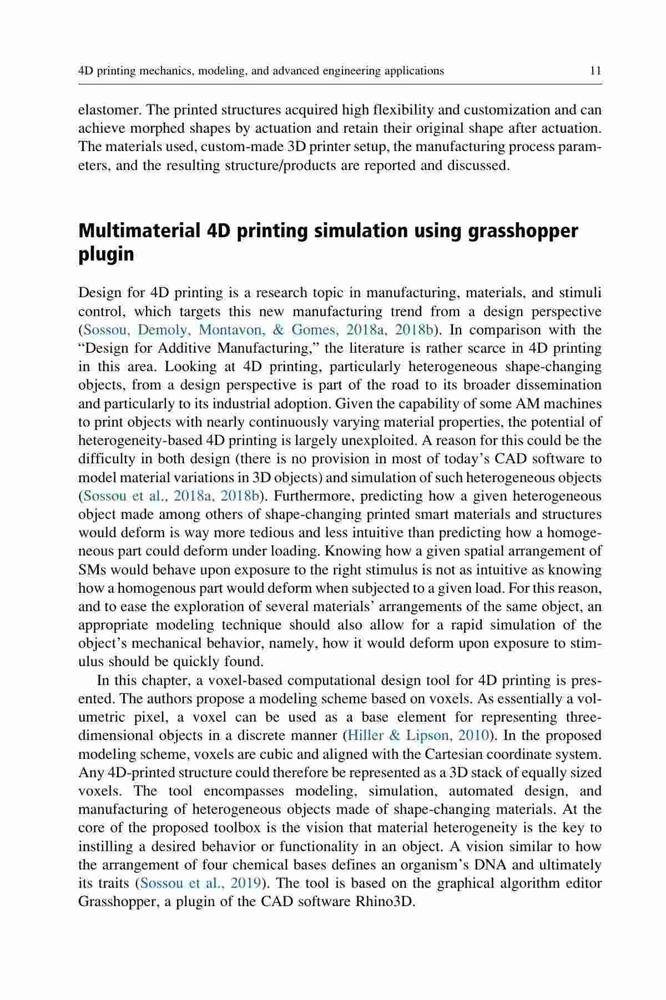 4D printing mechanics, modeling, and advanced engineering applications 11

elastomer. The printed structures acquired high flexibility and customization and can achieve morphed shapes by actuation and retain their original shape after actuation. The materials used, custom-made 3D printer setup, the manufacturing process parameters, and the resulting structure/products are reported and discussed.

Multimaterial 4D printing simulation using grasshopper plugin

Design for 4D printing is a research topic in manufacturing, materials, and stimuli control, which targets this new manufacturing trend from a design perspective (Sossou, Demoly, Montavon, & Gomes, 2018a, 2018b). In comparison with the "Design for Additive Manufacturing," the literature is rather scarce in 4D printing in this area. Looking at 4D printing, particularly heterogeneous shape-changing objects, from a design perspective is part of the road to its broader dissemination and particularly to its industrial adoption. Given the capability of some AM machines to print objects with nearly continuously varying material properties, the potential of heterogeneity-based 4D printing is largely unexploited. A reason for this could be the difficulty in both design (there is no provision in most of today's CAD software to model material variations in 3D objects) and simulation of such heterogeneous objects (Sossou et al., 2018a, 2018b). Furthermore, predicting how a given heterogeneous object made among others of shape-changing printed smart materials and structures would deform is way more tedious and less intuitive than predicting how a homogeneous part could deform under loading. Knowing how a given spatial arrangement of SMs would behave upon exposure to the right stimulus is not as intuitive as knowing how a homogenous part would deform when subjected to a given load. For this reason, and to ease the exploration of several materials' arrangements of the same object, an appropriate modeling technique should also allow for a rapid simulation of the object's mechanical behavior, namely, how it would deform upon exposure to stimulus should be quickly found.

In this chapter, a voxel-based computational design tool for 4D printing is presented. The authors propose a modeling scheme based on voxels. As essentially a volumetric pixel, a voxel can be used as a base element for representing three-dimensional objects in a discrete manner (Hiller & Lipson, 2010). In the proposed modeling scheme, voxels are cubic and aligned with the Cartesian coordinate system. Any 4D-printed structure could therefore be represented as a 3D stack of equally sized voxels. The tool encompasses modeling, simulation, automated design, and manufacturing of heterogeneous objects made of shape-changing materials. At the core of the proposed toolbox is the vision that material heterogeneity is the key to instilling a desired behavior or functionality in an object. A vision similar to how the arrangement of four chemical bases defines an organism's DNA and ultimately its traits (Sossou et al., 2019). The tool is based on the graphical algorithm editor Grasshopper, a plugin of the CAD software Rhino3D.